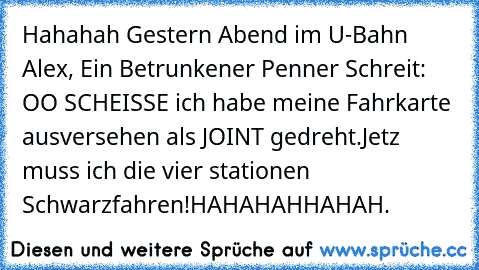 Hahahah Gestern Abend im U-Bahn Alex, Ein Betrunkener Penner Schreit: OO SCHEISSE ich habe meine Fahrkarte ausversehen als JOINT gedreht.Jetz muss ich die vier stationen Schwarzfahren!HAHAHAHHAHAH.

Diesen und weitere Sprüche auf www.sprüche.cc